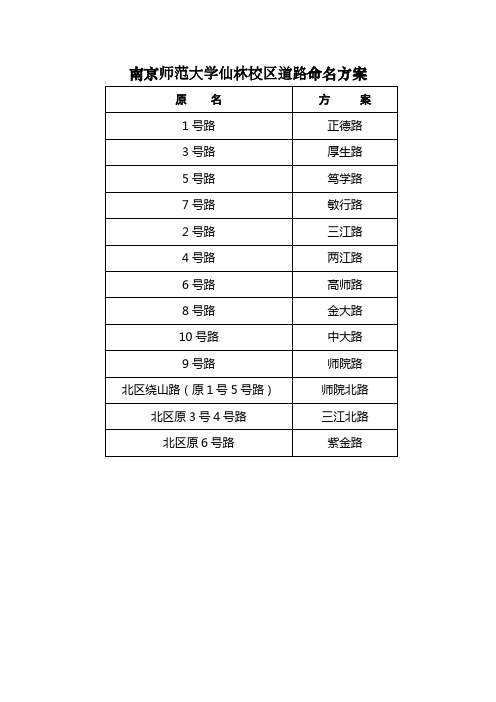 南京师范大学仙林校区道路命名方案

| 原　　名 | 方　　案 |
|---|---|
| 1 号路 | 正德路 |
| 3 号路 | 厚生路 |
| 5 号路 | 笃学路 |
| 7 号路 | 敏行路 |
| 2 号路 | 三江路 |
| 4 号路 | 两江路 |
| 6 号路 | 高师路 |
| 8 号路 | 金大路 |
| 10 号路 | 中大路 |
| 9 号路 | 师院路 |
| 北区绕山路（原 1 号 5 号路） | 师院北路 |
| 北区原 3 号 4 号路 | 三江北路 |
| 北区原 6 号路 | 紫金路 |